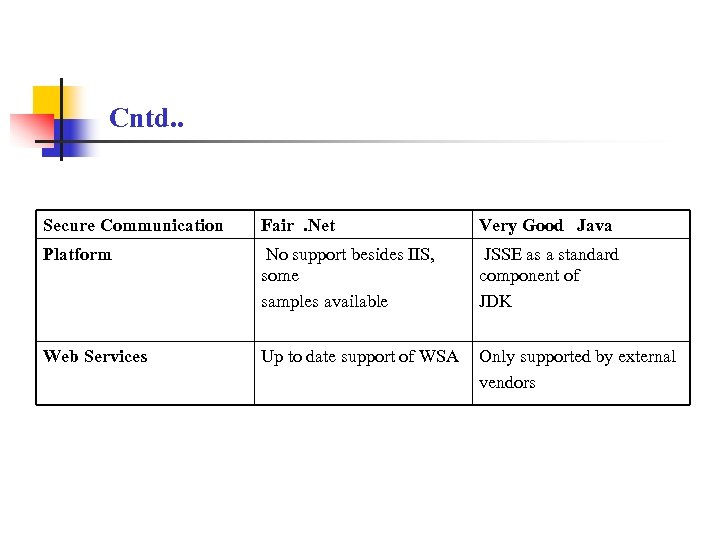 Cntd..

| Secure Communication | Fair .Net | Very Good Java |
|---|---|---|
| Platform | No support besides IIS, some samples available | JSSE as a standard component of JDK |
| Web Services | Up to date support of WSA | Only supported by external vendors |